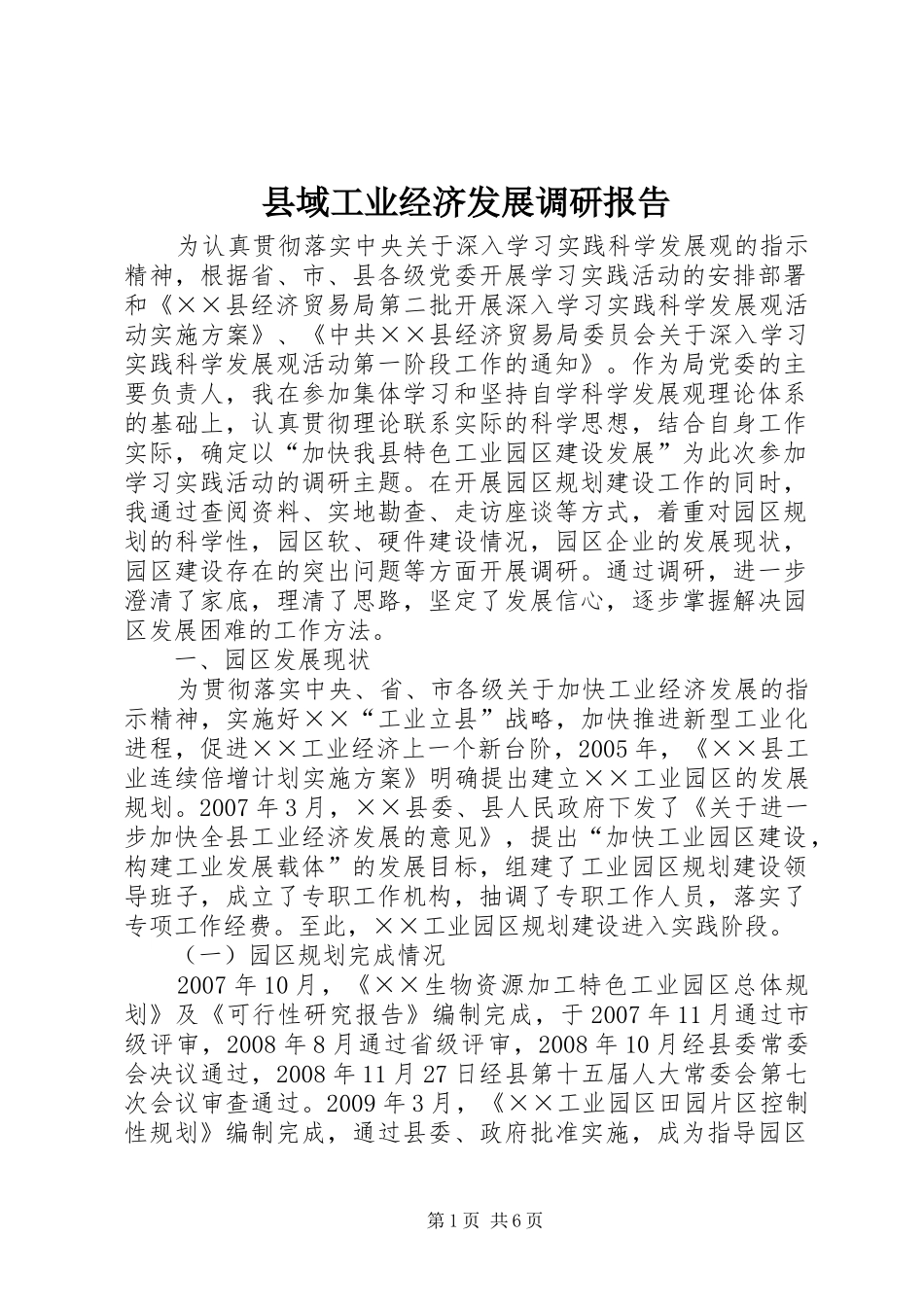 县域工业经济发展调研报告

为认真贯彻落实中央关于深入学习实践科学发展观的指示精神，根据省、市、县各级党委开展学习实践活动的安排部署和《××县经济贸易局第二批开展深入学习实践科学发展观活动实施方案》、《中共××县经济贸易局委员会关于深入学习实践科学发展观活动第一阶段工作的通知》。作为局党委的主要负责人，我在参加集体学习和坚持自学科学发展观理论体系的基础上，认真贯彻理论联系实际的科学思想，结合自身工作实际，确定以“加快我县特色工业园区建设发展”为此次参加学习实践活动的调研主题。在开展园区规划建设工作的同时，我通过查阅资料、实地勘查、走访座谈等方式，着重对园区规划的科学性，园区软、硬件建设情况，园区企业的发展现状，园区建设存在的突出问题等方面开展调研。通过调研，进一步澄清了家底，理清了思路，坚定了发展信心，逐步掌握解决园区发展困难的工作方法。

一、园区发展现状

为贯彻落实中央、省、市各级关于加快工业经济发展的指示精神，实施好××“工业立县”战略，加快推进新型工业化进程，促进××工业经济上一个新台阶，2005年，《××县工业连续倍增计划实施方案》明确提出建立××工业园区的发展规划。2007年3月，××县委、县人民政府下发了《关于进一步加快全县工业经济发展的意见》，提出“加快工业园区建设，构建工业发展载体”的发展目标，组建了工业园区规划建设领导班子，成立了专职工作机构，抽调了专职工作人员，落实了专项工作经费。至此，××工业园区规划建设进入实践阶段。

（一）园区规划完成情况

2007年10月，《××生物资源加工特色工业园区总体规划》及《可行性研究报告》编制完成，于2007年11月通过市级评审，2008年8月通过省级评审，2008年10月经县委常委会决议通过，2008年11月27日经县第十五届人大常委会第七次会议审查通过。2009年3月，《××工业园区田园片区控制性规划》编制完成，通过县委、政府批准实施，成为指导园区

第1页 共6页